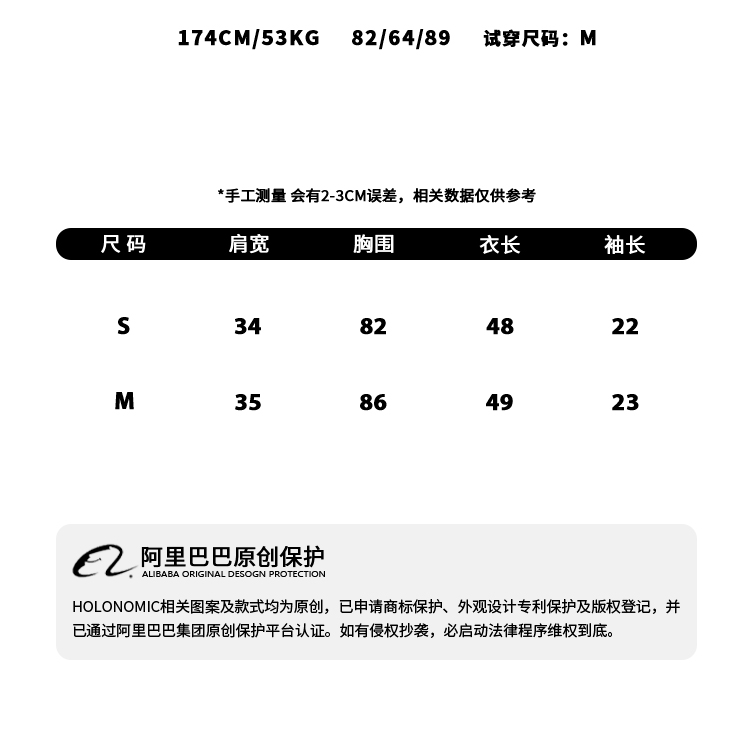 174CM/53KG 82/64/89 试穿尺码：M

*手工测量 会有2-3CM误差，相关数据仅供参考

| 尺码 | 肩宽 | 胸围 | 衣长 | 袖长 |
|---|---|---|---|---|
| S | 34 | 82 | 48 | 22 |
| M | 35 | 86 | 49 | 23 |

阿里巴巴原创保护
ALIBABA ORIGINAL DESOGN PROTECTION

HOLONOMIC相关图案及款式均为原创，已申请商标保护、外观设计专利保护及版权登记，并已通过阿里巴巴集团原创保护平台认证。如有侵权抄袭，必启动法律程序维权到底。